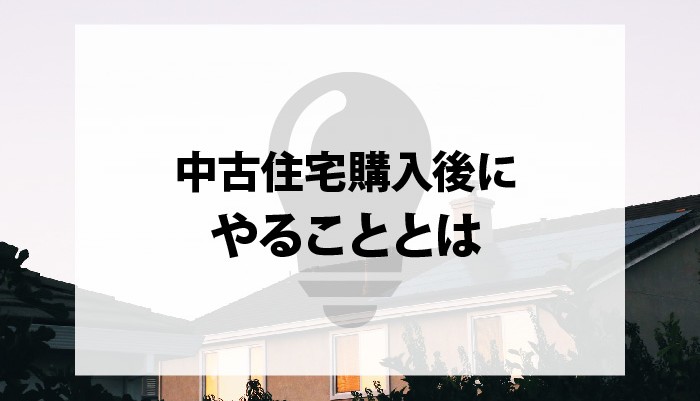 中古住宅購入後に
やることとは